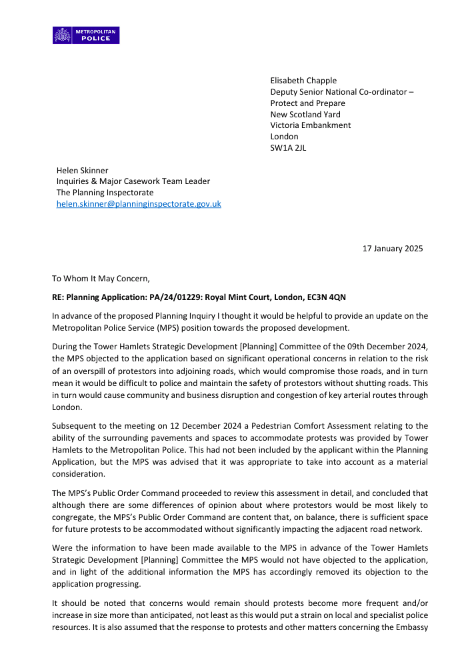 METROPOLITAN POLICE

Elisabeth Chapple
Deputy Senior National Co-ordinator – Protect and Prepare
New Scotland Yard
Victoria Embankment
London
SW1A 2JL

Helen Skinner
Inquiries & Major Casework Team Leader
The Planning Inspectorate
helen.skinner@planninginspectorate.gov.uk

17 January 2025

To Whom It May Concern,

RE: Planning Application: PA/24/01229: Royal Mint Court, London, EC3N 4QN

In advance of the proposed Planning Inquiry I thought it would be helpful to provide an update on the Metropolitan Police Service (MPS) position towards the proposed development.

During the Tower Hamlets Strategic Development [Planning] Committee of the 09th December 2024, the MPS objected to the application based on significant operational concerns in relation to the risk of an overspill of protestors into adjoining roads, which would compromise those roads, and in turn mean it would be difficult to police and maintain the safety of protestors without shutting roads. This in turn would cause community and business disruption and congestion of key arterial routes through London.

Subsequent to the meeting on 12 December 2024 a Pedestrian Comfort Assessment relating to the ability of the surrounding pavements and spaces to accommodate protests was provided by Tower Hamlets to the Metropolitan Police. This had not been included by the applicant within the Planning Application, but the MPS was advised that it was appropriate to take into account as a material consideration.

The MPS's Public Order Command proceeded to review this assessment in detail, and concluded that although there are some differences of opinion about where protestors would be most likely to congregate, the MPS's Public Order Command are content that, on balance, there is sufficient space for future protests to be accommodated without significantly impacting the adjacent road network.

Were the information to have been made available to the MPS in advance of the Tower Hamlets Strategic Development [Planning] Committee the MPS would not have objected to the application, and in light of the additional information the MPS has accordingly removed its objection to the application progressing.

It should be noted that concerns would remain should protests become more frequent and/or increase in size more than anticipated, not least as this would put a strain on local and specialist police resources. It is also assumed that the response to protests and other matters concerning the Embassy